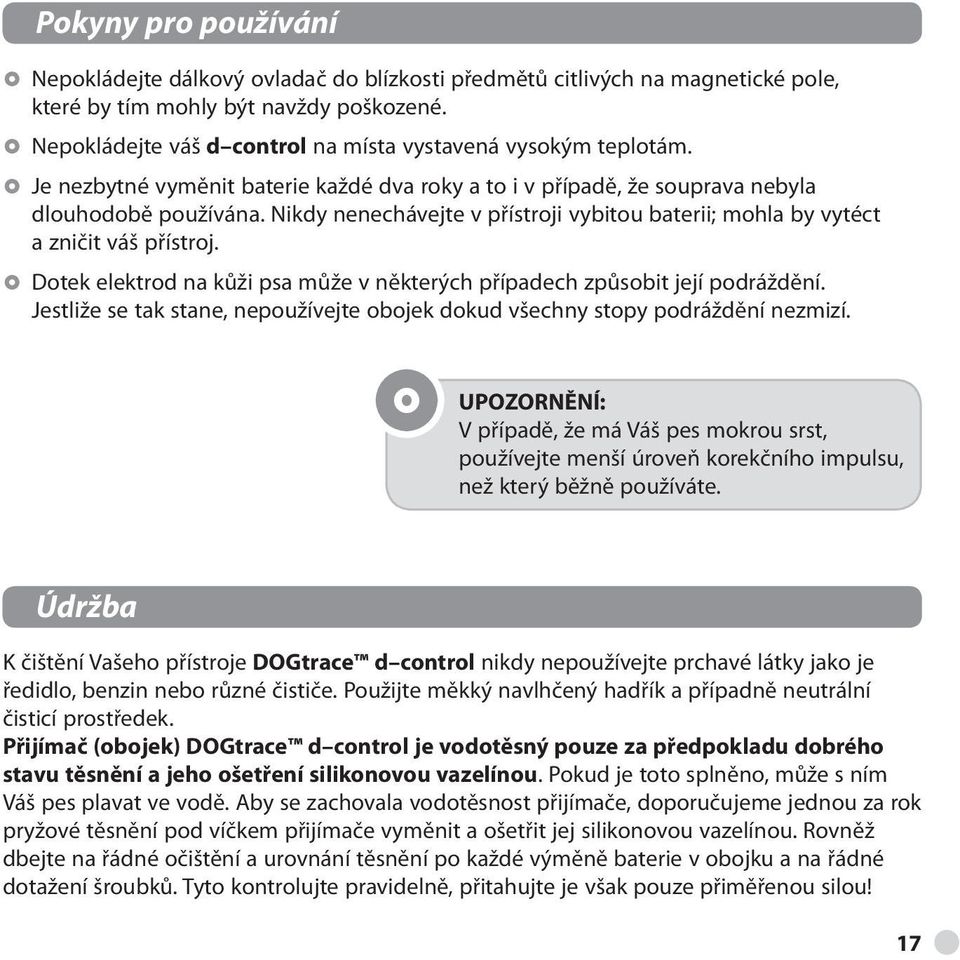 Pokyny pro používání

Nepokládejte dálkový ovladač do blízkosti předmětů citlivých na magnetické pole, které by tím mohly být navždy poškozené.

Nepokládejte váš d–control na místa vystavená vysokým teplotám.

Je nezbytné vyměnit baterie každé dva roky a to i v případě, že souprava nebyla dlouhodobě používána. Nikdy nenechávejte v přístroji vybitou baterii; mohla by vytéct a zničit váš přístroj.

Dotek elektrod na kůži psa může v některých případech způsobit její podráždění. Jestliže se tak stane, nepoužívejte obojek dokud všechny stopy podráždění nezmizí.

UPOZORNĚNÍ:
V případě, že má Váš pes mokrou srst, používejte menší úroveň korekčního impulsu, než který běžně používáte.

Údržba

K čištění Vašeho přístroje DOGtrace™ d–control nikdy nepoužívejte prchavé látky jako je ředidlo, benzin nebo různé čističe. Použijte měkký navlhčený hadřík a případně neutrální čisticí prostředek.
Přijímač (obojek) DOGtrace™ d–control je vodotěsný pouze za předpokladu dobrého stavu těsnění a jeho ošetření silikonovou vazelínou. Pokud je toto splněno, může s ním Váš pes plavat ve vodě. Aby se zachovala vodotěsnost přijímače, doporučujeme jednou za rok pryžové těsnění pod víčkem přijímače vyměnit a ošetřit jej silikonovou vazelínou. Rovněž dbejte na řádné očištění a urovnání těsnění po každé výměně baterie v obojku a na řádné dotažení šroubků. Tyto kontrolujte pravidelně, přitahujte je však pouze přiměřenou silou!

17